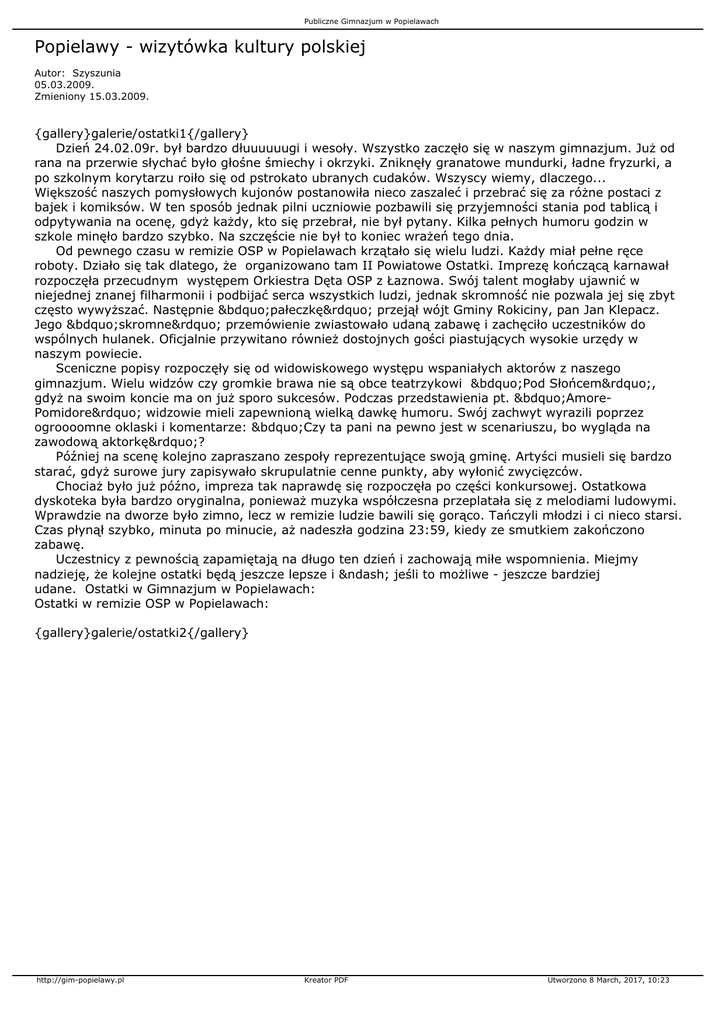 Publiczne Gimnazjum w Popielawach

Popielawy - wizytówka kultury polskiej

Autor: Szyszunia
05.03.2009.
Zmieniony 15.03.2009.

{gallery}galerie/ostatki1{/gallery}
Dzień 24.02.09r. był bardzo dłuuuuuugi i wesoły. Wszystko zaczęło się w naszym gimnazjum. Już od rana na przerwie słychać było głośne śmiechy i okrzyki. Zniknęły granatowe mundurki, ładne fryzurki, a po szkolnym korytarzu roiło się od pstrokato ubranych cudaków. Wszyscy wiemy, dlaczego... Większość naszych pomysłowych kujonów postanowiła nieco zaszaleć i przebrać się za różne postaci z bajek i komiksów. W ten sposób jednak pilni uczniowie pozbawili się przyjemności stania pod tablicą i odpytywania na ocenę, gdyż każdy, kto się przebrał, nie był pytany. Kilka pełnych humoru godzin w szkole minęło bardzo szybko. Na szczęście nie był to koniec wrażeń tego dnia.
Od pewnego czasu w remizie OSP w Popielawach krzątało się wielu ludzi. Każdy miał pełne ręce roboty. Działo się tak dlatego, że organizowano tam II Powiatowe Ostatki. Imprezę kończącą karnawał rozpoczęła przecudnym występem Orkiestra Dęta OSP z Łaznowa. Swój talent mogłaby ujawnić w niejednej znanej filharmonii i podbijać serca wszystkich ludzi, jednak skromność nie pozwala jej się zbyt często wywyższać. Następnie &bdquo;pałeczkę&rdquo; przejął wójt Gminy Rokiciny, pan Jan Klepacz. Jego &bdquo;skromne&rdquo; przemówienie zwiastowało udaną zabawę i zachęciło uczestników do wspólnych hulanek. Oficjalnie przywitano również dostojnych gości piastujących wysokie urzędy w naszym powiecie.
Sceniczne popisy rozpoczęły się od widowiskowego występu wspaniałych aktorów z naszego gimnazjum. Wielu widzów czy gromkie brawa nie są obce teatrzykowi &bdquo;Pod Słońcem&rdquo;, gdyż na swoim koncie ma on już sporo sukcesów. Podczas przedstawienia pt. &bdquo;Amore-Pomidore&rdquo; widzowie mieli zapewnioną wielką dawkę humoru. Swój zachwyt wyrazili poprzez ogroooomne oklaski i komentarze: &bdquo;Czy ta pani na pewno jest w scenariuszu, bo wygląda na zawodową aktorkę&rdquo;?
Później na scenę kolejno zapraszano zespoły reprezentujące swoją gminę. Artyści musieli się bardzo starać, gdyż surowe jury zapisywało skrupulatnie cenne punkty, aby wyłonić zwycięzców.
Chociaż było już późno, impreza tak naprawdę się rozpoczęła po części konkursowej. Ostatkowa dyskoteka była bardzo oryginalna, ponieważ muzyka współczesna przeplatała się z melodiami ludowymi. Wprawdzie na dworze było zimno, lecz w remizie ludzie bawili się gorąco. Tańczyli młodzi i ci nieco starsi. Czas płynął szybko, minuta po minucie, aż nadeszła godzina 23:59, kiedy ze smutkiem zakończono zabawę.
Uczestnicy z pewnością zapamiętają na długo ten dzień i zachowają miłe wspomnienia. Miejmy nadzieję, że kolejne ostatki będą jeszcze lepsze i &ndash; jeśli to możliwe - jeszcze bardziej udane. Ostatki w Gimnazjum w Popielawach:
Ostatki w remizie OSP w Popielawach:

{gallery}galerie/ostatki2{/gallery}

http://gim-popielawy.pl Kreator PDF Utworzono 8 March, 2017, 10:23